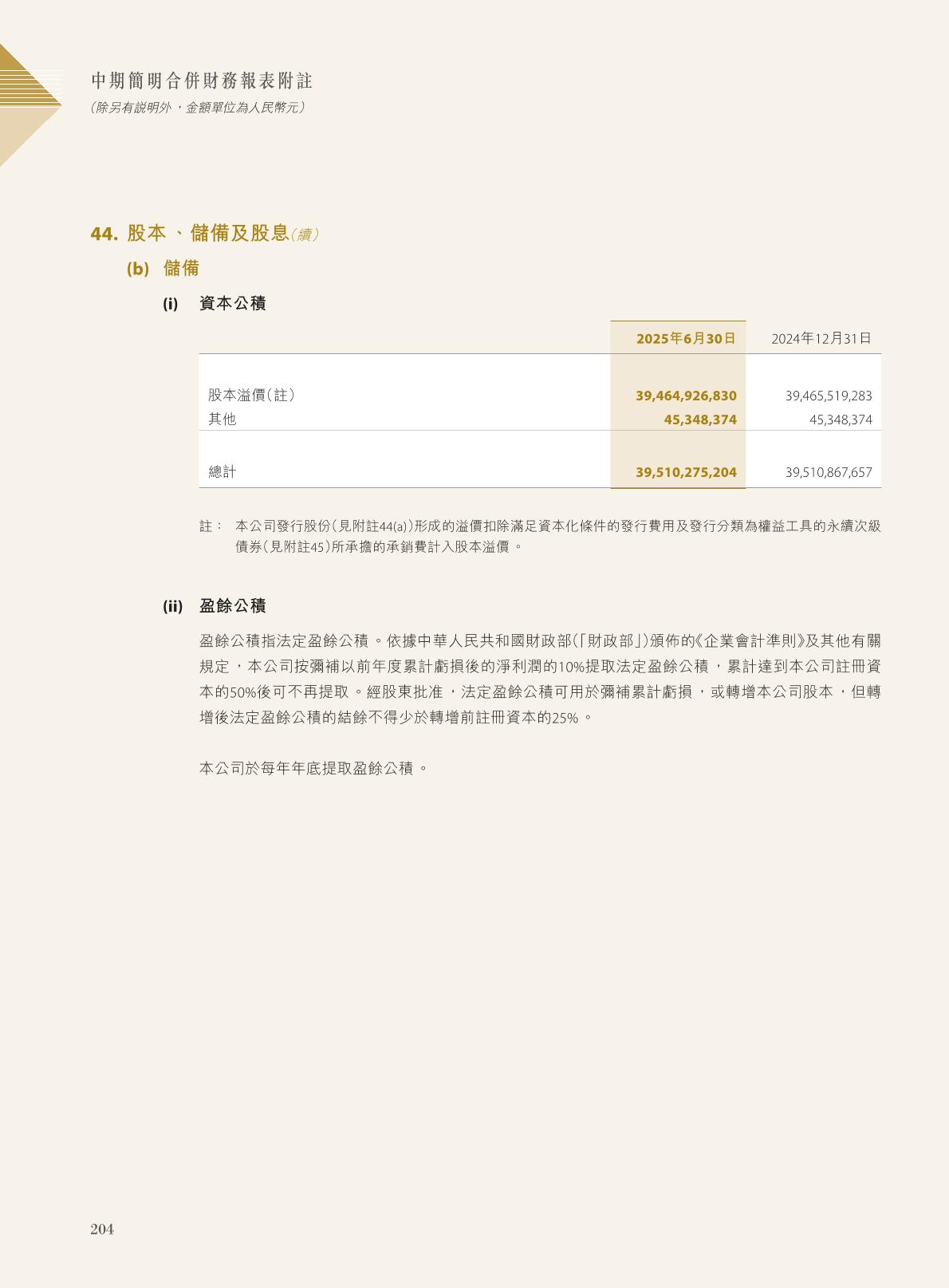 中期簡明合併財務報表附註
(除另有說明外，金額單位為人民幣元)

44. 股本、儲備及股息(續)

(b) 儲備

(i) 資本公積

| | 2025年6月30日 | 2024年12月31日 |
|---|---|---|
| 股本溢價(註) | 39,464,926,830 | 39,465,519,283 |
| 其他 | 45,348,374 | 45,348,374 |
| 總計 | 39,510,275,204 | 39,510,867,657 |

註： 本公司發行股份(見附註44(a))形成的溢價扣除滿足資本化條件的發行費用及發行分類為權益工具的永續次級債券(見附註45)所承擔的承銷費計入股本溢價。

(ii) 盈餘公積

盈餘公積指法定盈餘公積。依據中華人民共和國財政部(「財政部」)頒佈的《企業會計準則》及其他有關規定，本公司按彌補以前年度累計虧損後的淨利潤的10%提取法定盈餘公積，累計達到本公司註冊資本的50%後可不再提取。經股東批准，法定盈餘公積可用於彌補累計虧損，或轉增本公司股本，但轉增後法定盈餘公積的結餘不得少於轉增前註冊資本的25%。

本公司於每年年底提取盈餘公積。

204